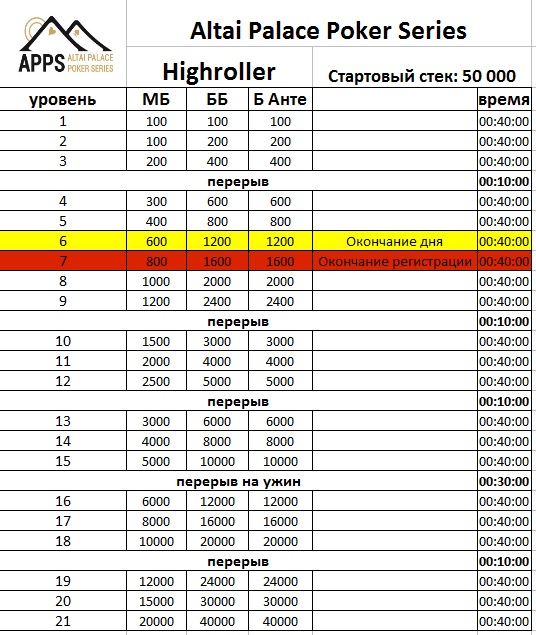 APPS ALTAI PALACE POKER SERIES

Altai Palace Poker Series

Highroller

Стартовый стек: 50 000

| уровень | МБ | ББ | Б Анте | | время |
|---|---|---|---|---|---|
| 1 | 100 | 100 | 100 | | 00:40:00 |
| 2 | 100 | 200 | 200 | | 00:40:00 |
| 3 | 200 | 400 | 400 | | 00:40:00 |
| перерыв | | | | | 00:10:00 |
| 4 | 300 | 600 | 600 | | 00:40:00 |
| 5 | 400 | 800 | 800 | | 00:40:00 |
| 6 | 600 | 1200 | 1200 | Окончание дня | 00:40:00 |
| 7 | 800 | 1600 | 1600 | Окончание регистрации | 00:40:00 |
| 8 | 1000 | 2000 | 2000 | | 00:40:00 |
| 9 | 1200 | 2400 | 2400 | | 00:40:00 |
| перерыв | | | | | 00:10:00 |
| 10 | 1500 | 3000 | 3000 | | 00:40:00 |
| 11 | 2000 | 4000 | 4000 | | 00:40:00 |
| 12 | 2500 | 5000 | 5000 | | 00:40:00 |
| перерыв | | | | | 00:10:00 |
| 13 | 3000 | 6000 | 6000 | | 00:40:00 |
| 14 | 4000 | 8000 | 8000 | | 00:40:00 |
| 15 | 5000 | 10000 | 10000 | | 00:40:00 |
| перерыв на ужин | | | | | 00:30:00 |
| 16 | 6000 | 12000 | 12000 | | 00:40:00 |
| 17 | 8000 | 16000 | 16000 | | 00:40:00 |
| 18 | 10000 | 20000 | 20000 | | 00:40:00 |
| перерыв | | | | | 00:10:00 |
| 19 | 12000 | 24000 | 24000 | | 00:40:00 |
| 20 | 15000 | 30000 | 30000 | | 00:40:00 |
| 21 | 20000 | 40000 | 40000 | | 00:40:00 |